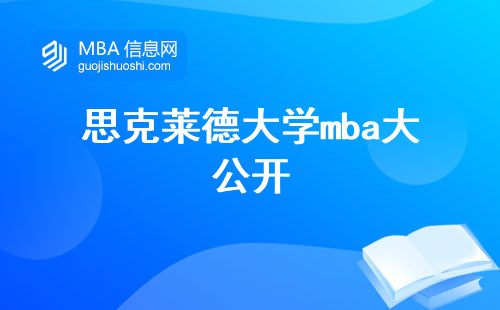 MBA 信息网
guojishuoshi.com

思克莱德大学mba大公开